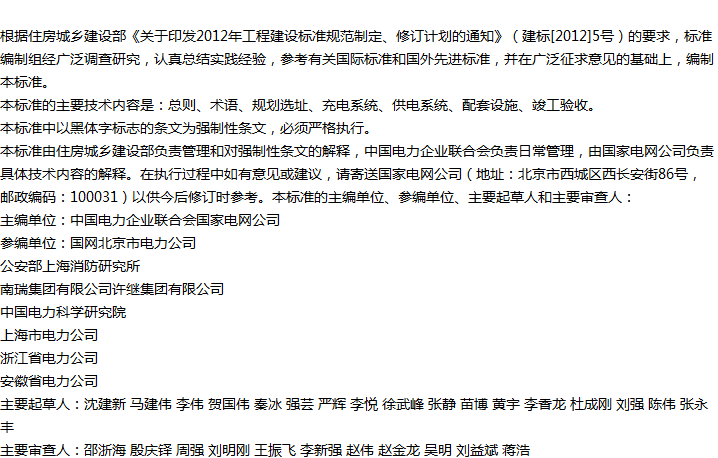 根据住房城乡建设部《关于印发2012年工程建设标准规范制定、修订计划的通知》（建标[2012]5号）的要求，标准编制组经广泛调查研究，认真总结实践经验，参考有关国际标准和国外先进标准，并在广泛征求意见的基础上，编制本标准。

本标准的主要技术内容是：总则、术语、规划选址、充电系统、供电系统、配套设施、竣工验收。

本标准中以黑体字标志的条文为强制性条文，必须严格执行。

本标准由住房城乡建设部负责管理和对强制性条文的解释，中国电力企业联合会负责日常管理，由国家电网公司负责具体技术内容的解释。在执行过程中如有意见或建议，请寄送国家电网公司（地址：北京市西城区西长安街86号，邮政编码：100031）以供今后修订时参考。本标准的主编单位、参编单位、主要起草人和主要审查人：

主编单位：中国电力企业联合会国家电网公司

参编单位：国网北京市电力公司

公安部上海消防研究所

南瑞集团有限公司许继集团有限公司

中国电力科学研究院

上海市电力公司

浙江省电力公司

安徽省电力公司

主要起草人：沈建新 马建伟 李伟 贺国伟 秦冰 强芸 严辉 李悦 徐武峰 张静 苗博 黄宇 李香龙 杜成刚 刘强 陈伟 张永丰

主要审查人：邵浙海 殷庆铎 周强 刘明刚 王振飞 李新强 赵伟 赵金龙 吴明 刘益斌 蒋浩